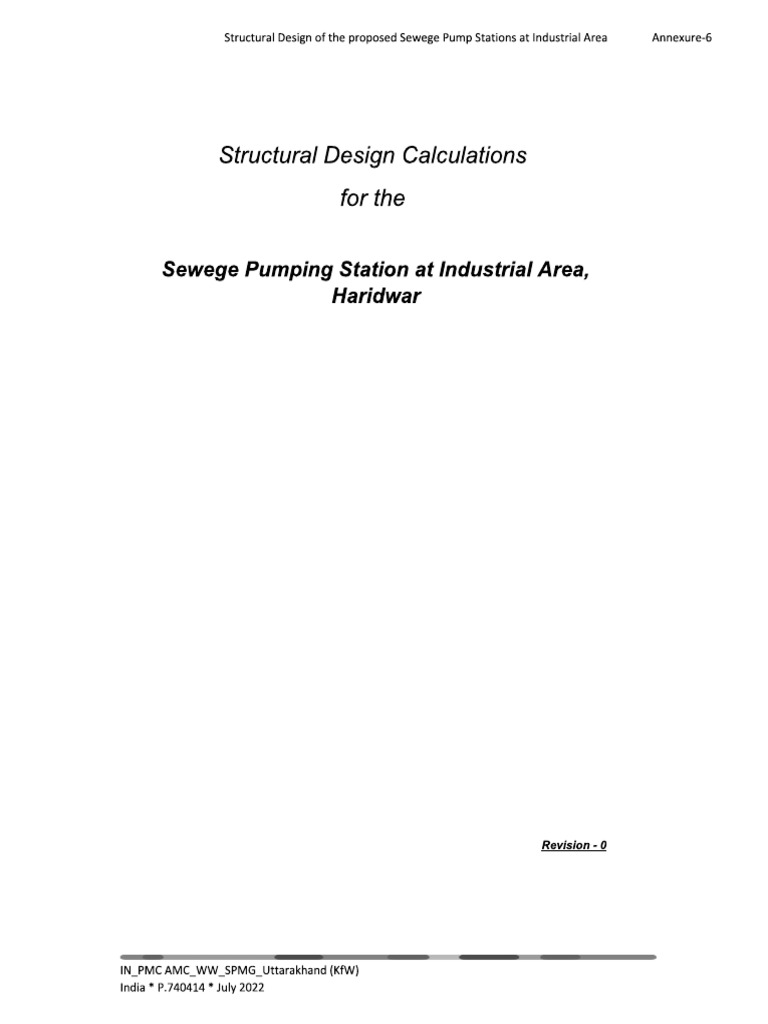 Structural Design of the proposed Sewege Pump Stations at Industrial Area Annexure-6

Structural Design Calculations

for the

Sewege Pumping Station at Industrial Area, Haridwar

Revision - 0

IN_PMC AMC_WW_SPMG_Uttarakhand (KfW)
India * P.740414 * July 2022